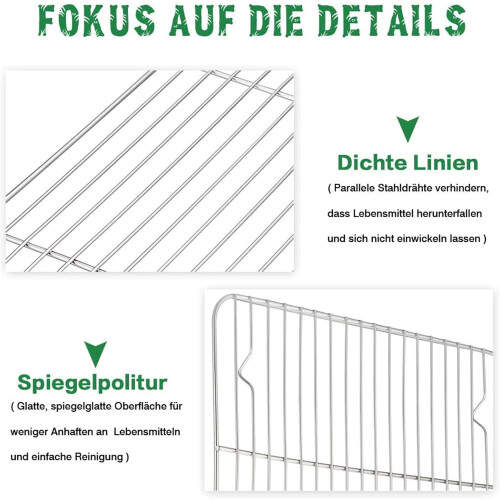 FOKUS AUF DIE DETAILS

Dichte Linien

( Parallele Stahldrähte verhindern, dass Lebensmittel herunterfallen und sich nicht einwickeln lassen )

Spiegelpolitur

( Glatte, spiegelglatte Oberfläche für weniger Anhaften an Lebensmitteln und einfache Reinigung )